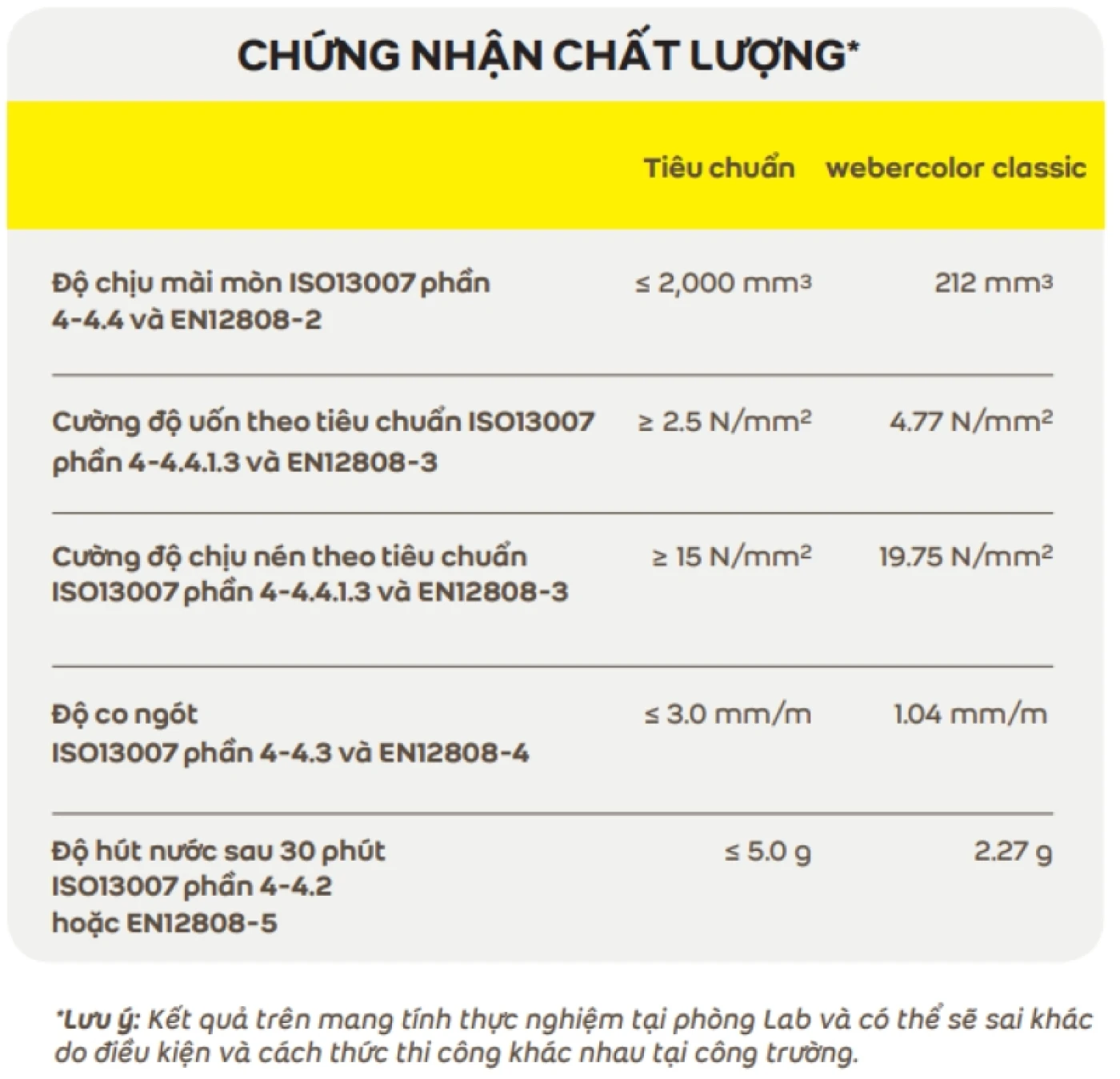 CHỨNG NHẬN CHẤT LƯỢNG*

| | Tiêu chuẩn | webercolor classic |
|---|---|---|
| Độ chịu mài mòn ISO13007 phần 4-4.4 và EN12808-2 | ≤ 2,000 $mm^3$ | 212 $mm^3$ |
| Cường độ uốn theo tiêu chuẩn ISO13007 phần 4-4.4.1.3 và EN12808-3 | ≥ 2.5 $N/mm^2$ | 4.77 $N/mm^2$ |
| Cường độ chịu nén theo tiêu chuẩn ISO13007 phần 4-4.4.1.3 và EN12808-3 | ≥ 15 $N/mm^2$ | 19.75 $N/mm^2$ |
| Độ co ngót ISO13007 phần 4-4.3 và EN12808-4 | ≤ 3.0 mm/m | 1.04 mm/m |
| Độ hút nước sau 30 phút ISO13007 phần 4-4.2 hoặc EN12808-5 | ≤ 5.0 g | 2.27 g |

*Lưu ý: Kết quả trên mang tính thực nghiệm tại phòng Lab và có thể sẽ sai khác do điều kiện và cách thức thi công khác nhau tại công trường.